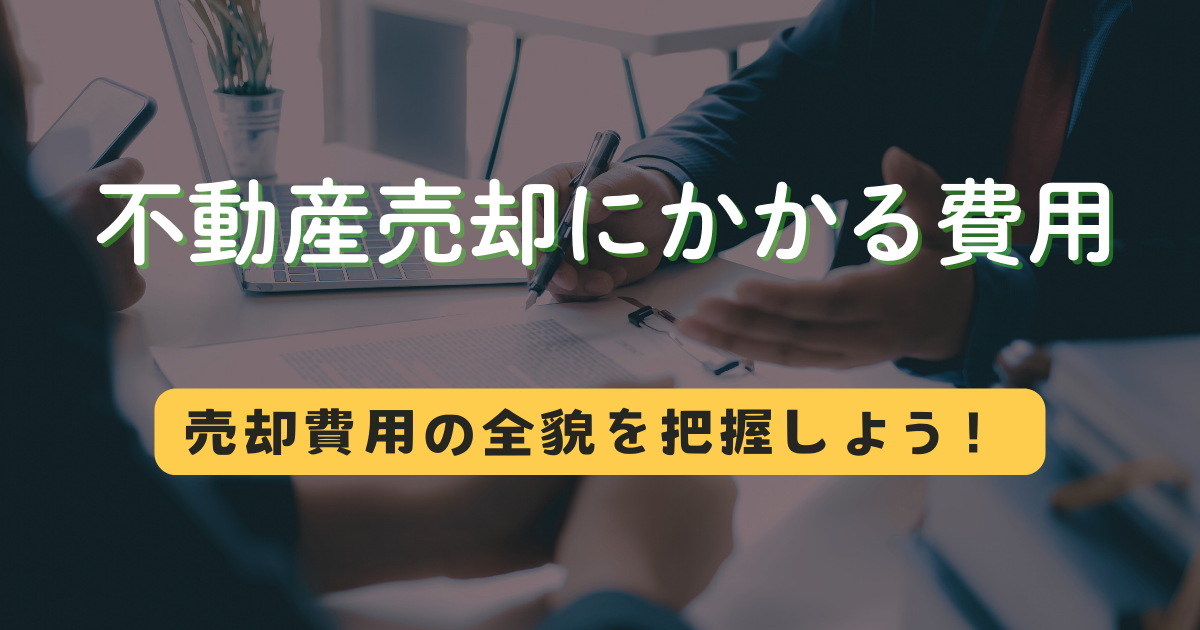 不動産売却にかかる費用

売却費用の全貌を把握しよう！